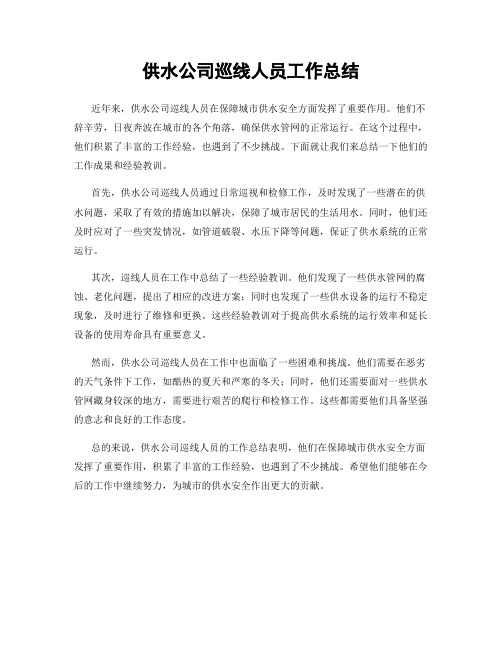 供水公司巡线人员工作总结

近年来，供水公司巡线人员在保障城市供水安全方面发挥了重要作用。他们不辞辛劳，日夜奔波在城市的各个角落，确保供水管网的正常运行。在这个过程中，他们积累了丰富的工作经验，也遇到了不少挑战。下面就让我们来总结一下他们的工作成果和经验教训。

首先，供水公司巡线人员通过日常巡视和检修工作，及时发现了一些潜在的供水问题，采取了有效的措施加以解决，保障了城市居民的生活用水。同时，他们还及时应对了一些突发情况，如管道破裂、水压下降等问题，保证了供水系统的正常运行。

其次，巡线人员在工作中总结了一些经验教训。他们发现了一些供水管网的腐蚀、老化问题，提出了相应的改进方案；同时也发现了一些供水设备的运行不稳定现象，及时进行了维修和更换。这些经验教训对于提高供水系统的运行效率和延长设备的使用寿命具有重要意义。

然而，供水公司巡线人员在工作中也面临了一些困难和挑战。他们需要在恶劣的天气条件下工作，如酷热的夏天和严寒的冬天；同时，他们还需要面对一些供水管网藏身较深的地方，需要进行艰苦的爬行和检修工作。这些都需要他们具备坚强的意志和良好的工作态度。

总的来说，供水公司巡线人员的工作总结表明，他们在保障城市供水安全方面发挥了重要作用，积累了丰富的工作经验，也遇到了不少挑战。希望他们能够在今后的工作中继续努力，为城市的供水安全作出更大的贡献。